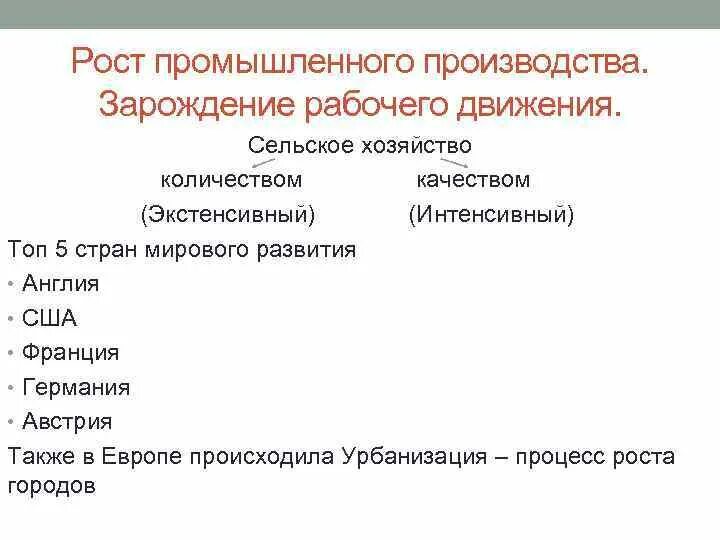 Рост промышленного производства. Зарождение рабочего движения.

Сельское хозяйство

количеством

(Экстенсивный)

качеством

(Интенсивный)

Топ 5 стран мирового развития

• Англия
• США
• Франция
• Германия
• Австрия

Также в Европе происходила Урбанизация – процесс роста городов